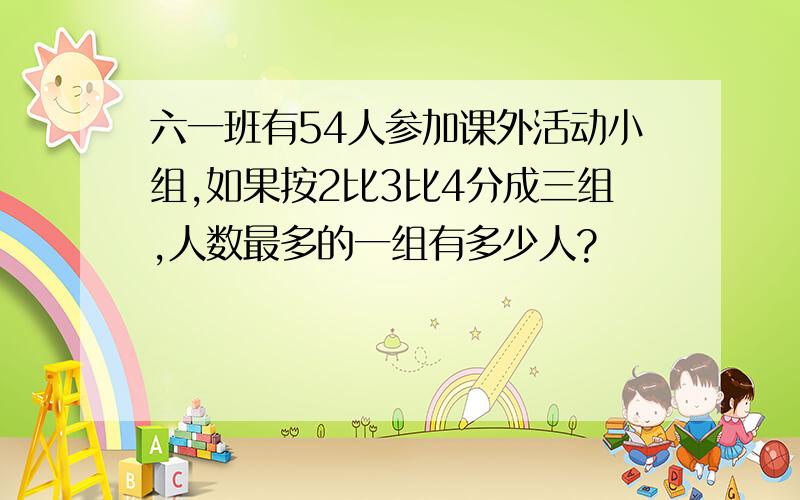 六一班有54人参加课外活动小组,如果按2比3比4分成三组,人数最多的一组有多少人?

A
B C